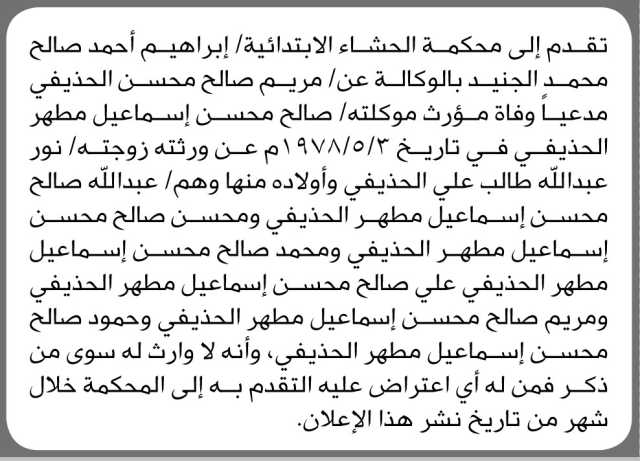 تقدم إلى محكمة الحشاء الابتدائية/ إبراهيم أحمد صالح محمد الجنيد بالوكالة عن/ مريم صالح محسن الحذيفي مدعياً وفاة مؤرث موكلته/ صالح محسن إسماعيل مطهر الحذيفي في تاريخ ١٩٧٨/٥/٣م عن ورثته زوجته/ نور عبدالله طالب علي الحذيفي وأولاده منها وهم/ عبدالله صالح محسن إسماعيل مطهر الحذيفي ومحسن صالح محسن إسماعيل مطهر الحذيفي ومحمد صالح محسن إسماعيل مطهر الحذيفي علي صالح محسن إسماعيل مطهر الحذيفي ومريم صالح محسن إسماعيل مطهر الحذيفي وحمود صالح محسن إسماعيل مطهر الحذيفي، وأنه لا وارث له سوى من ذكر فمن له أي اعتراض عليه التقدم به إلى المحكمة خلال شهر من تاريخ نشر هذا الإعلان.